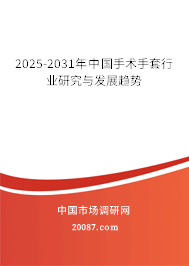 2025-2031年中国手术手套行业研究与发展趋势

中国市场调研网

20087.com